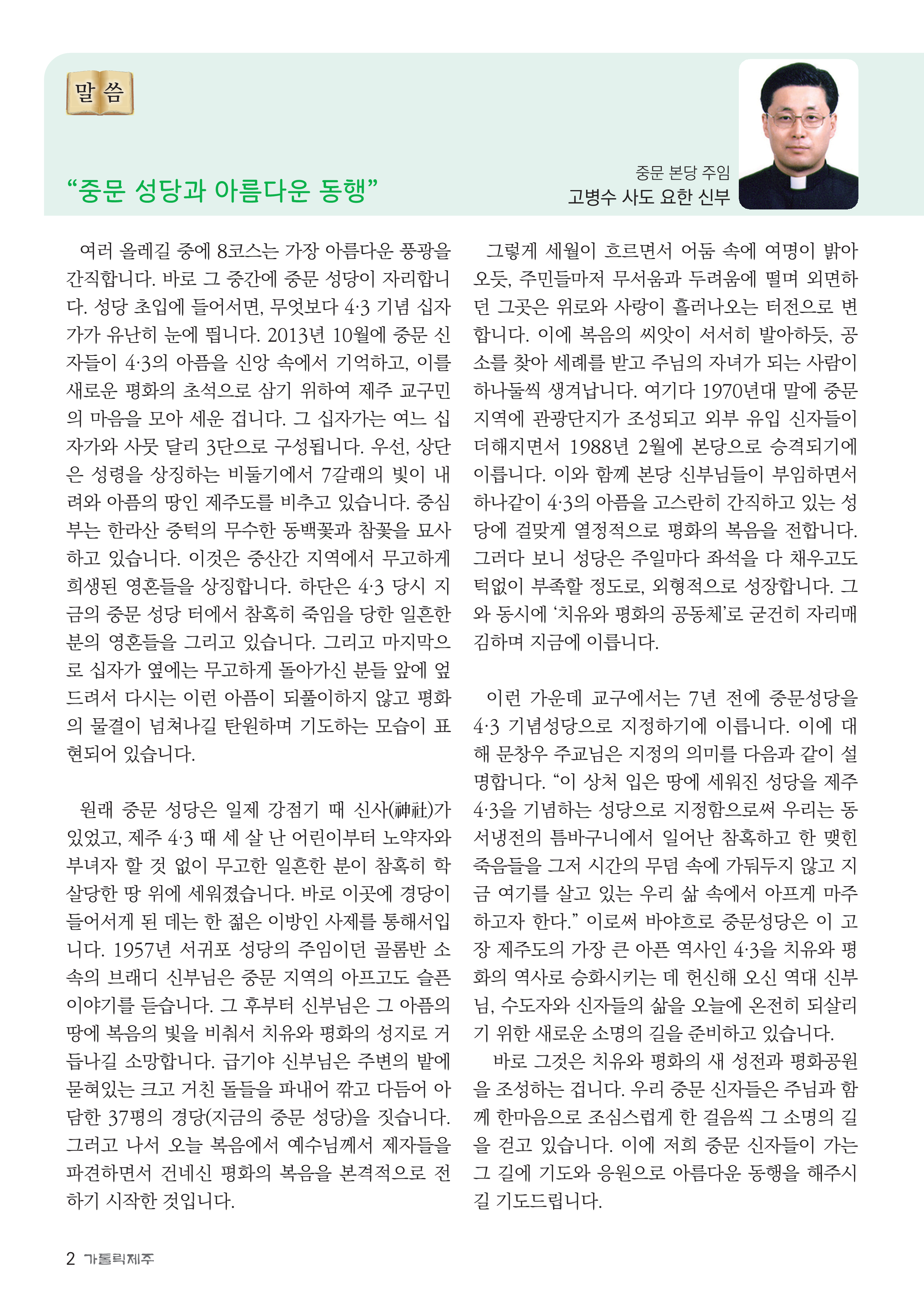 말씀

“중문 성당과 아름다운 동행”

중문 본당 주임
고병수 사도 요한 신부

여러 올레길 중에 8코스는 가장 아름다운 풍광을 간직합니다. 바로 그 중간에 중문 성당이 자리합니다. 성당 초입에 들어서면, 무엇보다 4·3 기념 십자가가 유난히 눈에 띕니다. 2013년 10월에 중문 신자들이 4·3의 아픔을 신앙 속에서 기억하고, 이를 새로운 평화의 초석으로 삼기 위하여 제주 교구민의 마음을 모아 세운 겁니다. 그 십자가는 여느 십자가와 사뭇 달리 3단으로 구성됩니다. 우선, 상단은 성령을 상징하는 비둘기에서 7갈래의 빛이 내려와 아픔의 땅인 제주도를 비추고 있습니다. 중심부는 한라산 중턱의 무수한 동백꽃과 참꽃을 묘사하고 있습니다. 이것은 중산간 지역에서 무고하게 희생된 영혼들을 상징합니다. 하단은 4·3 당시 지금의 중문 성당 터에서 참혹히 죽임을 당한 일흔한 분의 영혼들을 그리고 있습니다. 그리고 마지막으로 십자가 옆에는 무고하게 돌아가신 분들 앞에 엎드려서 다시는 이런 아픔이 되풀이하지 않고 평화의 물결이 넘쳐나길 탄원하며 기도하는 모습이 표현되어 있습니다.

원래 중문 성당은 일제 강점기 때 신사(神社)가 있었고, 제주 4·3 때 세 살 난 어린이부터 노약자와 부녀자 할 것 없이 무고한 일흔한 분이 참혹히 학살당한 땅 위에 세워졌습니다. 바로 이곳에 경당이 들어서게 된 데는 한 젊은 이방인 사제를 통해서입니다. 1957년 서귀포 성당의 주임이던 골롬반 소속의 브래디 신부님은 중문 지역의 아프고도 슬픈 이야기를 듣습니다. 그 후부터 신부님은 그 아픔의 땅에 복음의 빛을 비춰서 치유와 평화의 성지로 거듭나길 소망합니다. 급기야 신부님은 주변의 밭에 묻혀있는 크고 거친 돌들을 파내어 깎고 다듬어 아담한 37평의 경당(지금의 중문 성당)을 짓습니다. 그러고 나서 오늘 복음에서 예수님께서 제자들을 파견하면서 건네신 평화의 복음을 본격적으로 전하기 시작한 것입니다.

그렇게 세월이 흐르면서 어둠 속에 여명이 밝아오듯, 주민들마저 무서움과 두려움에 떨며 외면하던 그곳은 위로와 사랑이 흘러나오는 터전으로 변합니다. 이에 복음의 씨앗이 서서히 발아하듯, 공소를 찾아 세례를 받고 주님의 자녀가 되는 사람이 하나둘씩 생겨납니다. 여기다 1970년대 말에 중문 지역에 관광단지가 조성되고 외부 유입 신자들이 더해지면서 1988년 2월에 본당으로 승격되기에 이릅니다. 이와 함께 본당 신부님들이 부임하면서 하나같이 4·3의 아픔을 고스란히 간직하고 있는 성당에 걸맞게 열정적으로 평화의 복음을 전합니다. 그러다 보니 성당은 주일마다 좌석을 다 채우고도 턱없이 부족할 정도로, 외형적으로 성장합니다. 그와 동시에 ‘치유와 평화의 공동체’로 굳건히 자리매김하며 지금에 이릅니다.

이런 가운데 교구에서는 7년 전에 중문성당을 4·3 기념성당으로 지정하기에 이릅니다. 이에 대해 문창우 주교님은 지정의 의미를 다음과 같이 설명합니다. “이 상처 입은 땅에 세워진 성당을 제주 4·3을 기념하는 성당으로 지정함으로써 우리는 동서냉전의 틈바구니에서 일어난 참혹하고 한 맺힌 죽음들을 그저 시간의 무덤 속에 가둬두지 않고 지금 여기를 살고 있는 우리 삶 속에서 아프게 마주하고자 한다.” 이로써 바야흐로 중문성당은 이 고장 제주도의 가장 큰 아픈 역사인 4·3을 치유와 평화의 역사로 승화시키는 데 헌신해 오신 역대 신부님, 수도자와 신자들의 삶을 오늘에 온전히 되살리기 위한 새로운 소명의 길을 준비하고 있습니다.

바로 그것은 치유와 평화의 새 성전과 평화공원을 조성하는 겁니다. 우리 중문 신자들은 주님과 함께 한마음으로 조심스럽게 한 걸음씩 그 소명의 길을 걷고 있습니다. 이에 저희 중문 신자들이 가는 그 길에 기도와 응원으로 아름다운 동행을 해주시길 기도드립니다.

2 가톨릭제주